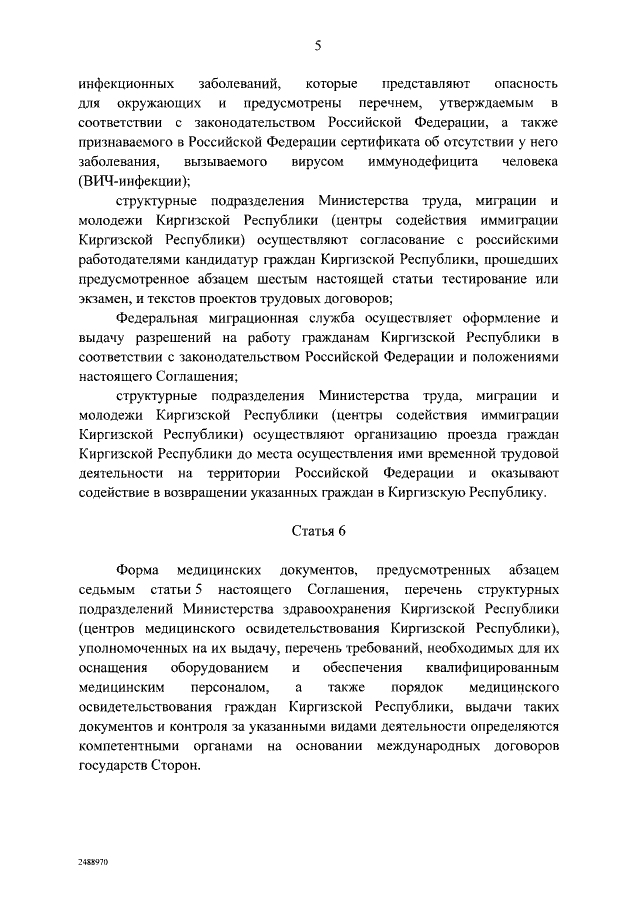 5

инфекционных заболеваний, которые представляют опасность для окружающих и предусмотрены перечнем, утверждаемым в соответствии с законодательством Российской Федерации, а также признаваемого в Российской Федерации сертификата об отсутствии у него заболевания, вызываемого вирусом иммунодефицита человека (ВИЧ-инфекции);

структурные подразделения Министерства труда, миграции и молодежи Киргизской Республики (центры содействия иммиграции Киргизской Республики) осуществляют согласование с российскими работодателями кандидатур граждан Киргизской Республики, прошедших предусмотренное абзацем шестым настоящей статьи тестирование или экзамен, и текстов проектов трудовых договоров;

Федеральная миграционная служба осуществляет оформление и выдачу разрешений на работу гражданам Киргизской Республики в соответствии с законодательством Российской Федерации и положениями настоящего Соглашения;

структурные подразделения Министерства труда, миграции и молодежи Киргизской Республики (центры содействия иммиграции Киргизской Республики) осуществляют организацию проезда граждан Киргизской Республики до места осуществления ими временной трудовой деятельности на территории Российской Федерации и оказывают содействие в возвращении указанных граждан в Киргизскую Республику.

Статья 6

Форма медицинских документов, предусмотренных абзацем седьмым статьи 5 настоящего Соглашения, перечень структурных подразделений Министерства здравоохранения Киргизской Республики (центров медицинского освидетельствования Киргизской Республики), уполномоченных на их выдачу, перечень требований, необходимых для их оснащения оборудованием и обеспечения квалифицированным медицинским персоналом, а также порядок медицинского освидетельствования граждан Киргизской Республики, выдачи таких документов и контроля за указанными видами деятельности определяются компетентными органами на основании международных договоров государств Сторон.

2488970